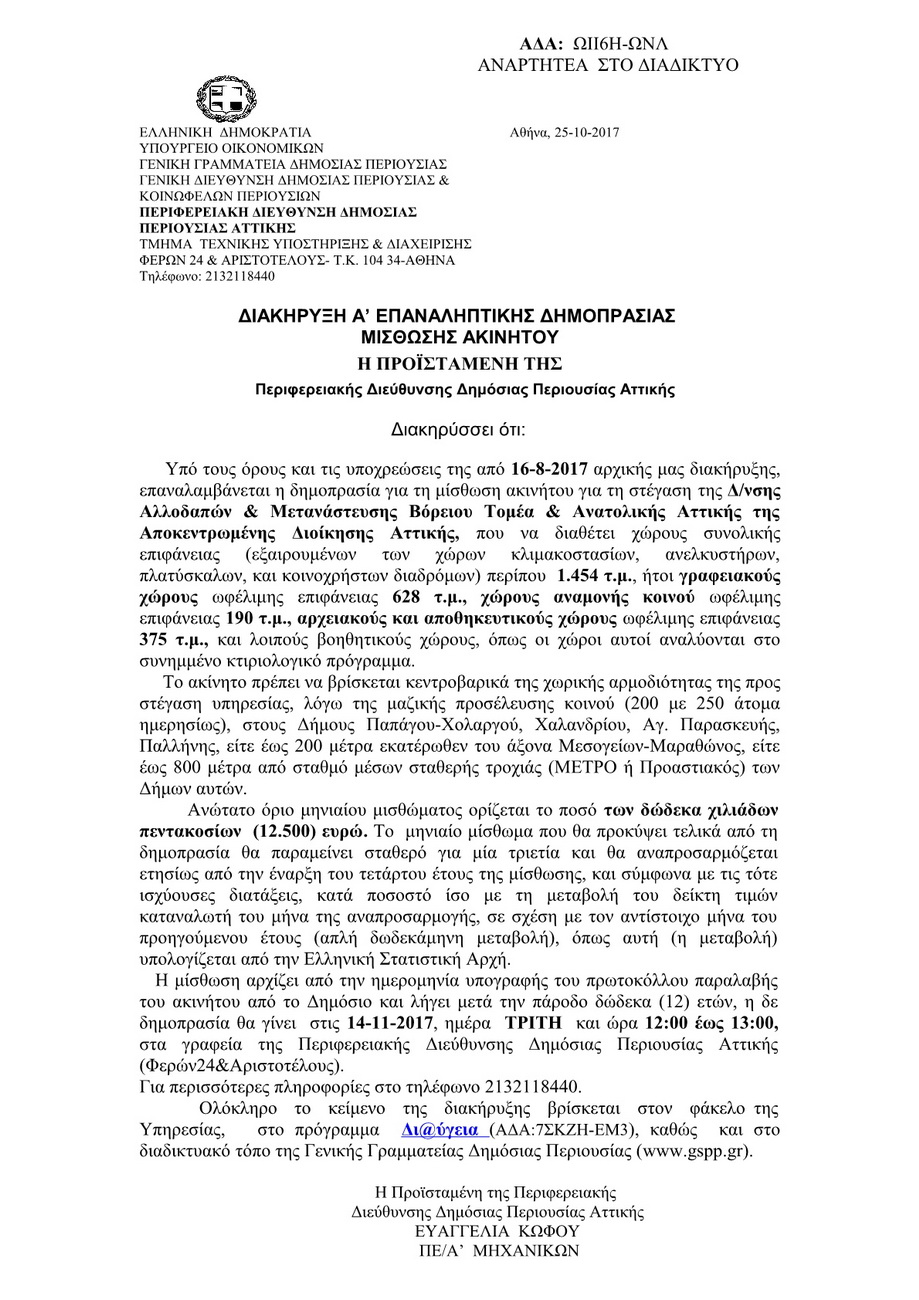 ΑΔΑ: ΩΙΙ6Η-ΩΝΛ
ΑΝΑΡΤΗΤΕΑ ΣΤΟ ΔΙΑΔΙΚΤΥΟ

ΕΛΛΗΝΙΚΗ ΔΗΜΟΚΡΑΤΙΑ
ΥΠΟΥΡΓΕΙΟ ΟΙΚΟΝΟΜΙΚΩΝ
ΓΕΝΙΚΗ ΓΡΑΜΜΑΤΕΙΑ ΔΗΜΟΣΙΑΣ ΠΕΡΙΟΥΣΙΑΣ
ΓΕΝΙΚΗ ΔΙΕΥΘΥΝΣΗ ΔΗΜΟΣΙΑΣ ΠΕΡΙΟΥΣΙΑΣ & ΚΟΙΝΩΦΕΛΩΝ ΠΕΡΙΟΥΣΙΩΝ
ΠΕΡΙΦΕΡΕΙΑΚΗ ΔΙΕΥΘΥΝΣΗ ΔΗΜΟΣΙΑΣ ΠΕΡΙΟΥΣΙΑΣ ΑΤΤΙΚΗΣ
ΤΜΗΜΑ ΤΕΧΝΙΚΗΣ ΥΠΟΣΤΗΡΙΞΗΣ & ΔΙΑΧΕΙΡΙΣΗΣ
ΦΕΡΩΝ 24 & ΑΡΙΣΤΟΤΕΛΟΥΣ- Τ.Κ. 104 34-ΑΘΗΝΑ
Τηλέφωνο: 2132118440

Αθήνα, 25-10-2017

ΔΙΑΚΗΡΥΞΗ Α' ΕΠΑΝΑΛΗΠΤΙΚΗΣ ΔΗΜΟΠΡΑΣΙΑΣ
ΜΙΣΘΩΣΗΣ ΑΚΙΝΗΤΟΥ
Η ΠΡΟΪΣΤΑΜΕΝΗ ΤΗΣ
Περιφερειακής Διεύθυνσης Δημόσιας Περιουσίας Αττικής

Διακηρύσσει ότι:

Υπό τους όρους και τις υποχρεώσεις της από 16-8-2017 αρχικής μας διακήρυξης, επαναλαμβάνεται η δημοπρασία για τη μίσθωση ακινήτου για τη στέγαση της Δ/νσης Αλλοδαπών & Μετανάστευσης Βόρειου Τομέα & Ανατολικής Αττικής της Αποκεντρωμένης Διοίκησης Αττικής, που να διαθέτει χώρους συνολικής επιφάνειας (εξαιρουμένων των χώρων κλιμακοστασίων, ανελκυστήρων, πλατύσκαλων, και κοινοχρήστων διαδρόμων) περίπου 1.454 τ.μ., ήτοι γραφειακούς χώρους ωφέλιμης επιφάνειας 628 τ.μ., χώρους αναμονής κοινού ωφέλιμης επιφάνειας 190 τ.μ., αρχειακούς και αποθηκευτικούς χώρους ωφέλιμης επιφάνειας 375 τ.μ., και λοιπούς βοηθητικούς χώρους, όπως οι χώροι αυτοί αναλύονται στο συνημμένο κτιριολογικό πρόγραμμα.

Το ακίνητο πρέπει να βρίσκεται κεντροβαρικά της χωρικής αρμοδιότητας της προς στέγαση υπηρεσίας, λόγω της μαζικής προσέλευσης κοινού (200 με 250 άτομα ημερησίως), στους Δήμους Παπάγου-Χολαργού, Χαλανδρίου, Αγ. Παρασκευής, Παλλήνης, είτε έως 200 μέτρα εκατέρωθεν του άξονα Μεσογείων-Μαραθώνος, είτε έως 800 μέτρα από σταθμό μέσων σταθερής τροχιάς (ΜΕΤΡΟ ή Προαστιακός) των Δήμων αυτών.

Ανώτατο όριο μηνιαίου μισθώματος ορίζεται το ποσό των δώδεκα χιλιάδων πεντακοσίων (12.500) ευρώ. Το μηνιαίο μίσθωμα που θα προκύψει τελικά από τη δημοπρασία θα παραμείνει σταθερό για μία τριετία και θα αναπροσαρμόζεται ετησίως από την έναρξη του τετάρτου έτους της μίσθωσης, και σύμφωνα με τις τότε ισχύουσες διατάξεις, κατά ποσοστό ίσο με τη μεταβολή του δείκτη τιμών καταναλωτή του μήνα της αναπροσαρμογής, σε σχέση με τον αντίστοιχο μήνα του προηγούμενου έτους (απλή δωδεκάμηνη μεταβολή), όπως αυτή (η μεταβολή) υπολογίζεται από την Ελληνική Στατιστική Αρχή.

Η μίσθωση αρχίζει από την ημερομηνία υπογραφής του πρωτοκόλλου παραλαβής του ακινήτου από το Δημόσιο και λήγει μετά την πάροδο δώδεκα (12) ετών, η δε δημοπρασία θα γίνει στις 14-11-2017, ημέρα ΤΡΙΤΗ και ώρα 12:00 έως 13:00, στα γραφεία της Περιφερειακής Διεύθυνσης Δημόσιας Περιουσίας Αττικής (Φερών24&Αριστοτέλους).

Για περισσότερες πληροφορίες στο τηλέφωνο 2132118440.

Ολόκληρο το κείμενο της διακήρυξης βρίσκεται στον φάκελο της Υπηρεσίας, στο πρόγραμμα Δι@ύγεια (ΑΔΑ:7ΣΚΖΗ-ΕΜ3), καθώς και στο διαδικτυακό τόπο της Γενικής Γραμματείας Δημόσιας Περιουσίας (www.gspp.gr).

Η Προϊσταμένη της Περιφερειακής
Διεύθυνσης Δημόσιας Περιουσίας Αττικής
ΕΥΑΓΓΕΛΙΑ ΚΩΦΟΥ
ΠΕ/Α' ΜΗΧΑΝΙΚΩΝ